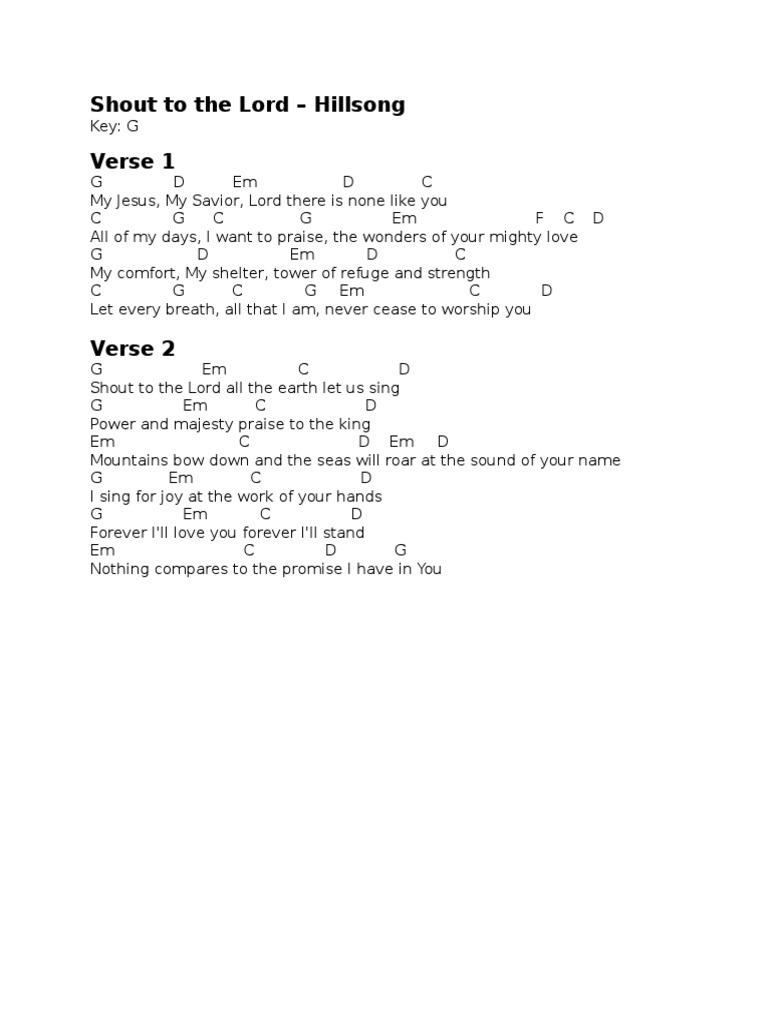 Shout to the Lord – Hillsong
Key: G

Verse 1
G D Em D C
My Jesus, My Savior, Lord there is none like you
C G C G Em F C D
All of my days, I want to praise, the wonders of your mighty love
G D Em D C
My comfort, My shelter, tower of refuge and strength
C G C G Em C D
Let every breath, all that I am, never cease to worship you

Verse 2
G Em C D
Shout to the Lord all the earth let us sing
G Em C D
Power and majesty praise to the king
Em C D Em D
Mountains bow down and the seas will roar at the sound of your name
G Em C D
I sing for joy at the work of your hands
G Em C D
Forever I'll love you forever I'll stand
Em C D G
Nothing compares to the promise I have in You